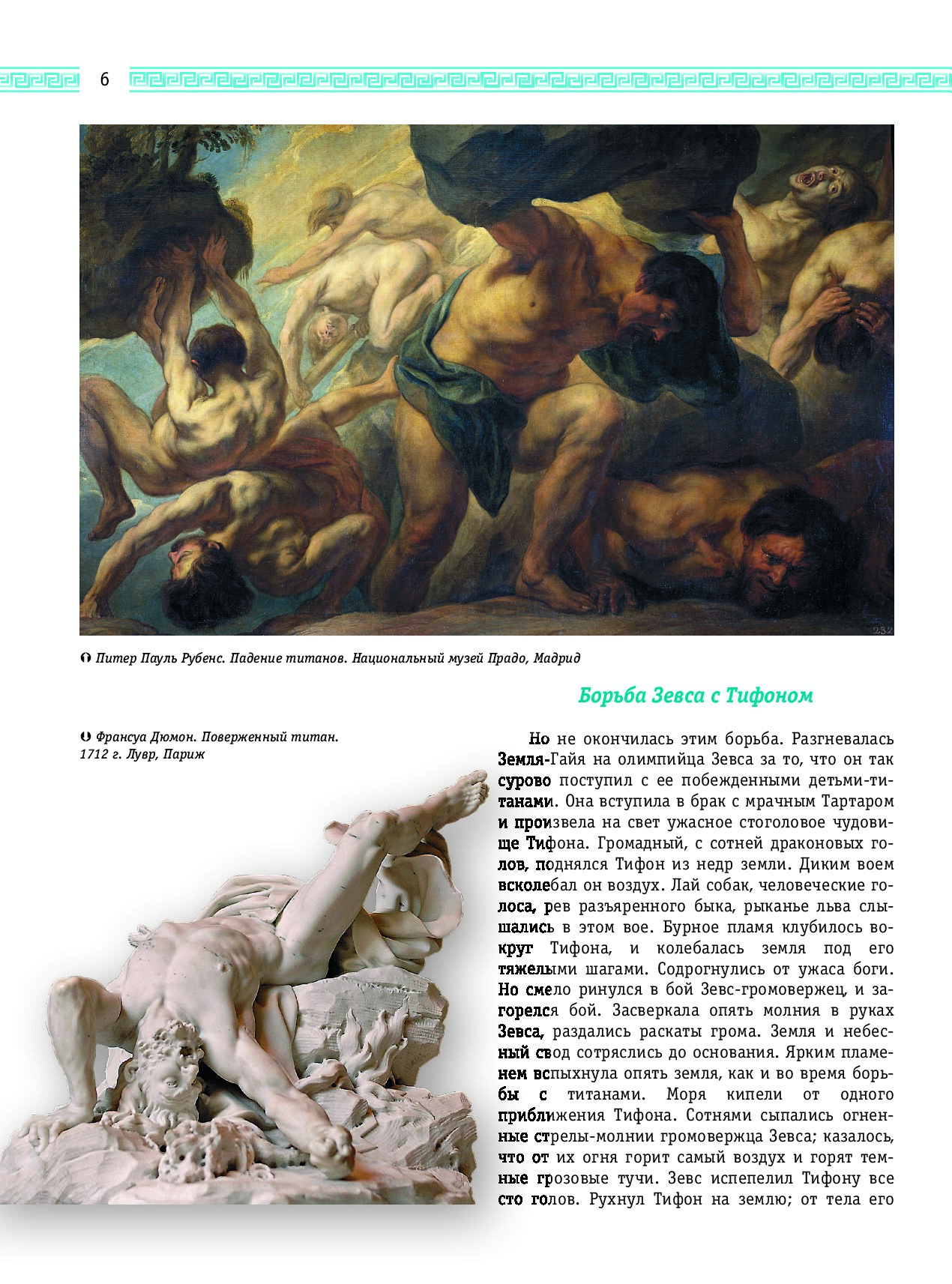 6

232

Питер Пауль Рубенс. Падение титанов. Национальный музей Прадо, Мадрид

Борьба Зевса с Тифоном

Франсуа Дюмон. Поверженный титан. 1712 г. Лувр, Париж

Но не окончилась этим борьба. Разгневалась Земля-Гайя на олимпийца Зевса за то, что он так сурово поступил с ее побежденными детьми-титанами. Она вступила в брак с мрачным Тартаром и произвела на свет ужасное стоголовое чудовище Тифона. Громадный, с сотней драконовых голов, поднялся Тифон из недр земли. Диким воем всколебал он воздух. Лай собак, человеческие голоса, рев разъяренного быка, рыканье льва слышались в этом вое. Бурное пламя клубилось вокруг Тифона, и колебалась земля под его тяжелыми шагами. Содрогнулись от ужаса боги. Но смело ринулся в бой Зевс-громовержец, и загорелся бой. Засверкала опять молния в руках Зевса, раздались раскаты грома. Земля и небесный свод сотряслись до основания. Ярким пламенем вспыхнула опять земля, как и во время борьбы с титанами. Моря кипели от одного приближения Тифона. Сотнями сыпались огненные стрелы-молнии громовержца Зевса; казалось, что от их огня горит самый воздух и горят темные грозовые тучи. Зевс испепелил Тифону все сто голов. Рухнул Тифон на землю; от тела его